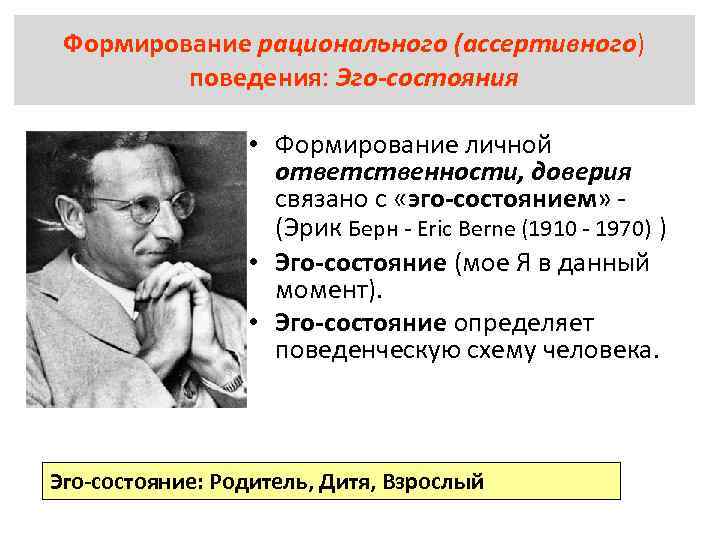 Формирование рационального (ассертивного) поведения: Эго-состояния

• Формирование личной ответственности, доверия связано с «эго-состоянием» - (Эрик Берн - Eric Berne (1910 - 1970) )
• Эго-состояние (мое Я в данный момент).
• Эго-состояние определяет поведенческую схему человека.

Эго-состояние: Родитель, Дитя, Взрослый